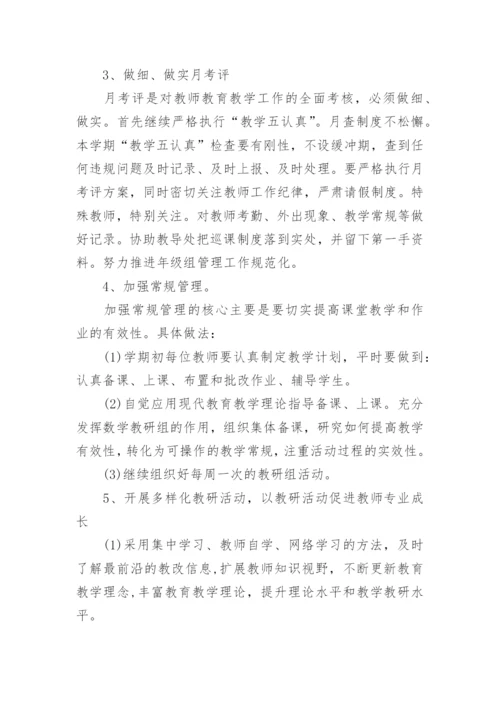 3、做细、做实月考评

月考评是对教师教育教学工作的全面考核，必须做细、做实。首先继续严格执行“教学五认真”。月查制度不松懈。本学期“教学五认真”检查要有刚性，不设缓冲期，查到任何违规问题及时记录、及时上报、及时处理。要严格执行月考评方案，同时密切关注教师工作纪律，严肃请假制度。特殊教师，特别关注。对教师考勤、外出现象、教学常规等做好记录。协助教导处把巡课制度落到实处，并留下第一手资料。努力推进年级组管理工作规范化。

4、加强常规管理。

加强常规管理的核心主要是要切实提高课堂教学和作业的有效性。具体做法：

(1)学期初每位教师要认真制定教学计划，平时要做到：认真备课、上课、布置和批改作业、辅导学生。

(2)自觉应用现代教育教学理论指导备课、上课。充分发挥数学教研组的作用，组织集体备课，研究如何提高教学有效性，转化为可操作的教学常规，注重活动过程的实效性。

(3)继续组织好每周一次的教研组活动。

5、开展多样化教研活动，以教研活动促进教师专业成长

(1)采用集中学习、教师自学、网络学习的方法，及时了解最前沿的教改信息，扩展教师知识视野，不断更新教育教学理念，丰富教育教学理论，提升理论水平和教学教研水平。